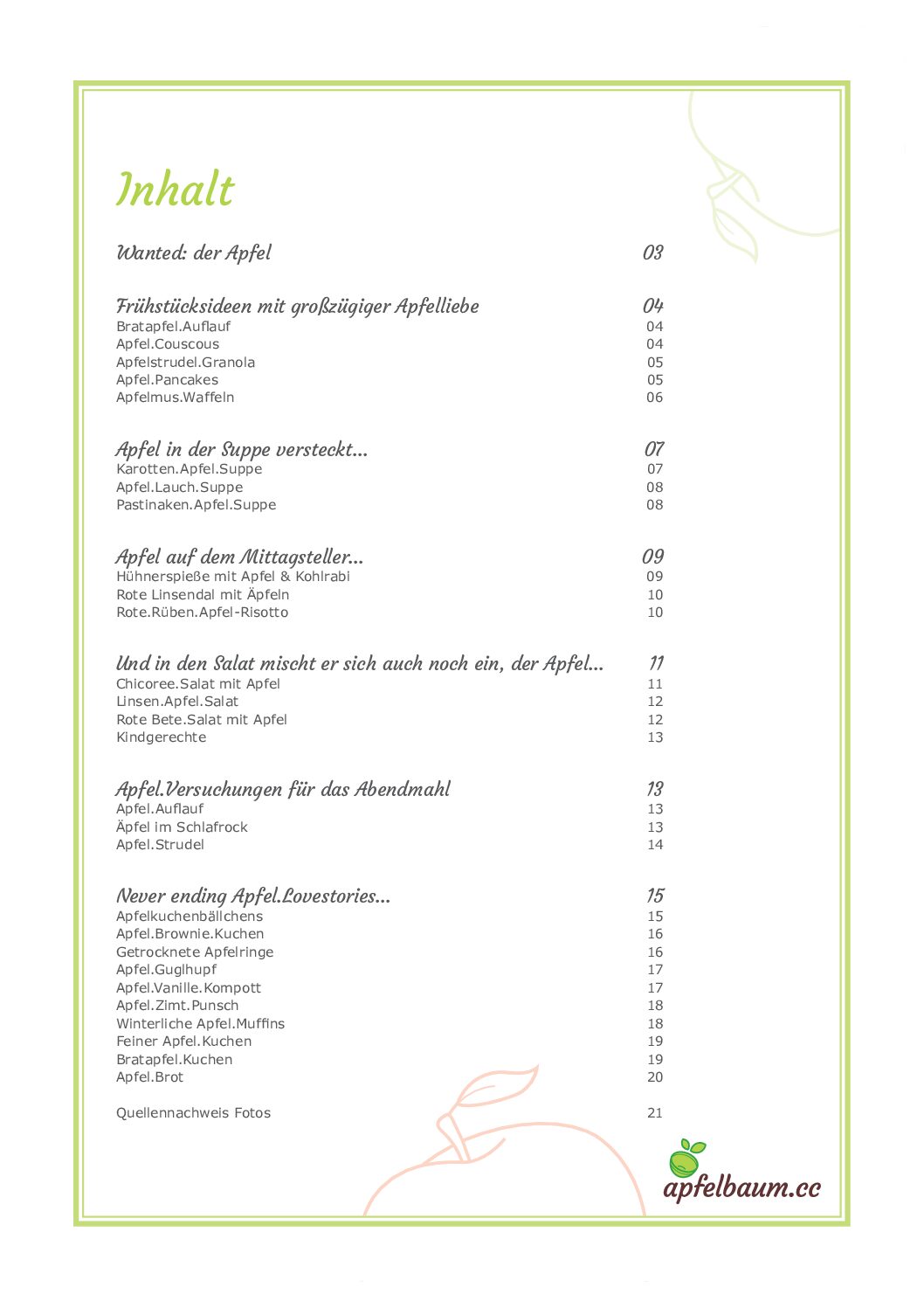 Inhalt

Wanted: der Apfel 03

Frühstücksideen mit großzügiger Apfelliebe 04
Bratapfel.Auflauf 04
Apfel.Couscous 04
Apfelstrudel.Granola 05
Apfel.Pancakes 05
Apfelmus.Waffeln 06

Apfel in der Suppe versteckt... 07
Karotten.Apfel.Suppe 07
Apfel.Lauch.Suppe 08
Pastinaken.Apfel.Suppe 08

Apfel auf dem Mittagsteller... 09
Hühnerspieße mit Apfel & Kohlrabi 09
Rote Linsendal mit Äpfeln 10
Rote.Rüben.Apfel-Risotto 10

Und in den Salat mischt er sich auch noch ein, der Apfel... 11
Chicoree.Salat mit Apfel 11
Linsen.Apfel.Salat 12
Rote Bete.Salat mit Apfel 12
Kindgerechte 13

Apfel.Versuchungen für das Abendmahl 13
Apfel.Auflauf 13
Äpfel im Schlafrock 13
Apfel.Strudel 14

Never ending Apfel.Lovestories... 15
Apfelkuchenbällchens 15
Apfel.Brownie.Kuchen 16
Getrocknete Apfelringe 16
Apfel.Guglhupf 17
Apfel.Vanille.Kompott 17
Apfel.Zimt.Punsch 18
Winterliche Apfel.Muffins 18
Feiner Apfel.Kuchen 19
Bratapfel.Kuchen 19
Apfel.Brot 20

Quellennachweis Fotos 21

apfelbaum.cc